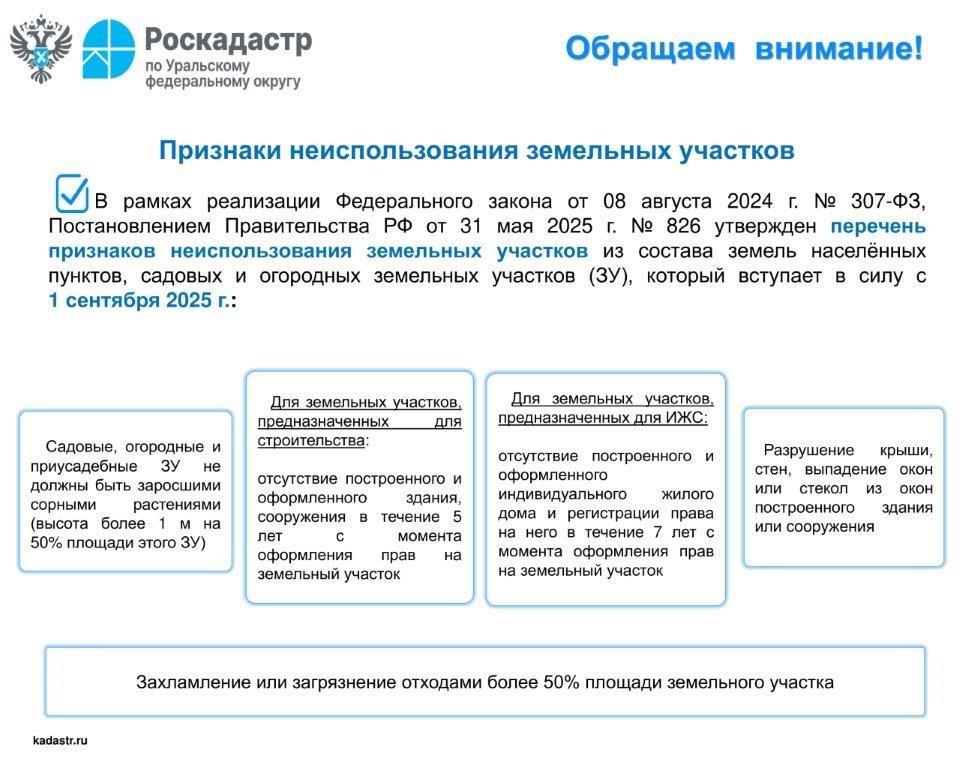 Роскадастр
по Уральскому федеральному округу

Обращаем внимание!

Признаки неиспользования земельных участков

В рамках реализации Федерального закона от 08 августа 2024 г. № 307-ФЗ, Постановлением Правительства РФ от 31 мая 2025 г. № 826 утвержден перечень признаков неиспользования земельных участков из состава земель населённых пунктов, садовых и огородных земельных участков (ЗУ), который вступает в силу с 1 сентября 2025 г.:

Садовые, огородные и приусадебные ЗУ не должны быть заросшими сорными растениями (высота более 1 м на 50% площади этого ЗУ)

Для земельных участков, предназначенных для строительства:

отсутствие построенного и оформленного здания, сооружения в течение 5 лет с момента оформления прав на земельный участок

Для земельных участков, предназначенных для ИЖС:

отсутствие построенного и оформленного индивидуального жилого дома и регистрации права на него в течение 7 лет с момента оформления прав на земельный участок

Разрушение крыши, стен, выпадение окон или стекол из окон построенного здания или сооружения

Захламление или загрязнение отходами более 50% площади земельного участка

kadastr.ru